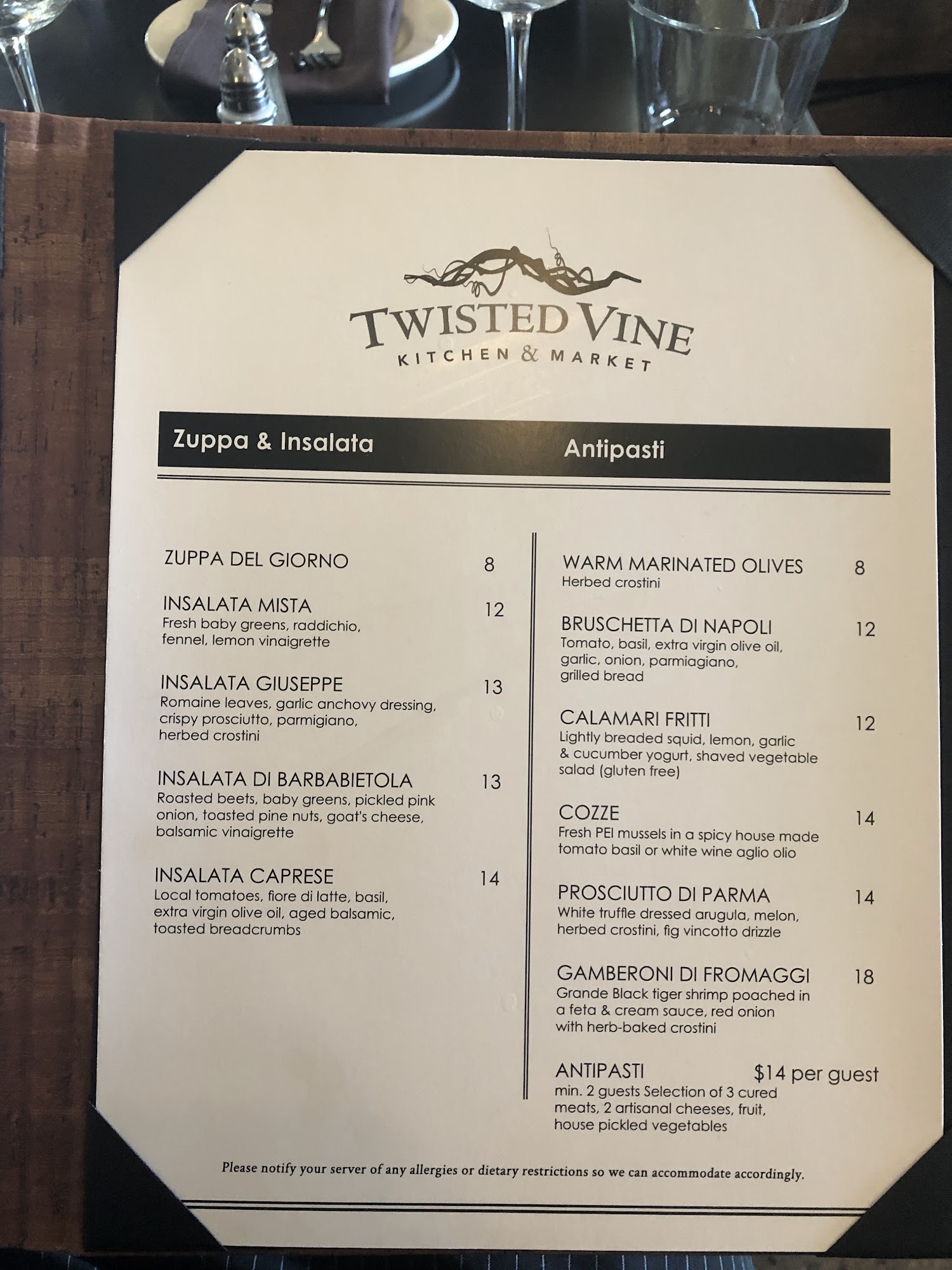 TWISTED VINE
KITCHEN & MARKET

Zuppa & Insalata

ZUPPA DEL GIORNO 8

INSALATA MISTA 12
Fresh baby greens, raddichio, fennel, lemon vinaigrette

INSALATA GIUSEPPE 13
Romaine leaves, garlic anchovy dressing, crispy prosciutto, parmigiano, herbed crostini

INSALATA DI BARBABIETOLA 13
Roasted beets, baby greens, pickled pink onion, toasted pine nuts, goat's cheese, balsamic vinaigrette

INSALATA CAPRESE 14
Local tomatoes, fiore di latte, basil, extra virgin olive oil, aged balsamic, toasted breadcrumbs

Antipasti

WARM MARINATED OLIVES 8
Herbed crostini

BRUSCHETTA DI NAPOLI 12
Tomato, basil, extra virgin olive oil, garlic, onion, parmiagiano, grilled bread

CALAMARI FRITTI 12
Lightly breaded squid, lemon, garlic & cucumber yogurt, shaved vegetable salad (gluten free)

COZZE 14
Fresh PEI mussels in a spicy house made tomato basil or white wine aglio olio

PROSCIUTTO DI PARMA 14
White truffle dressed arugula, melon, herbed crostini, fig vincotto drizzle

GAMBERONI DI FROMAGGI 18
Grande Black tiger shrimp poached in a feta & cream sauce, red onion with herb-baked crostini

ANTIPASTI $14 per guest
min. 2 guests Selection of 3 cured meats, 2 artisanal cheeses, fruit, house pickled vegetables

Please notify your server of any allergies or dietary restrictions so we can accommodate accordingly.